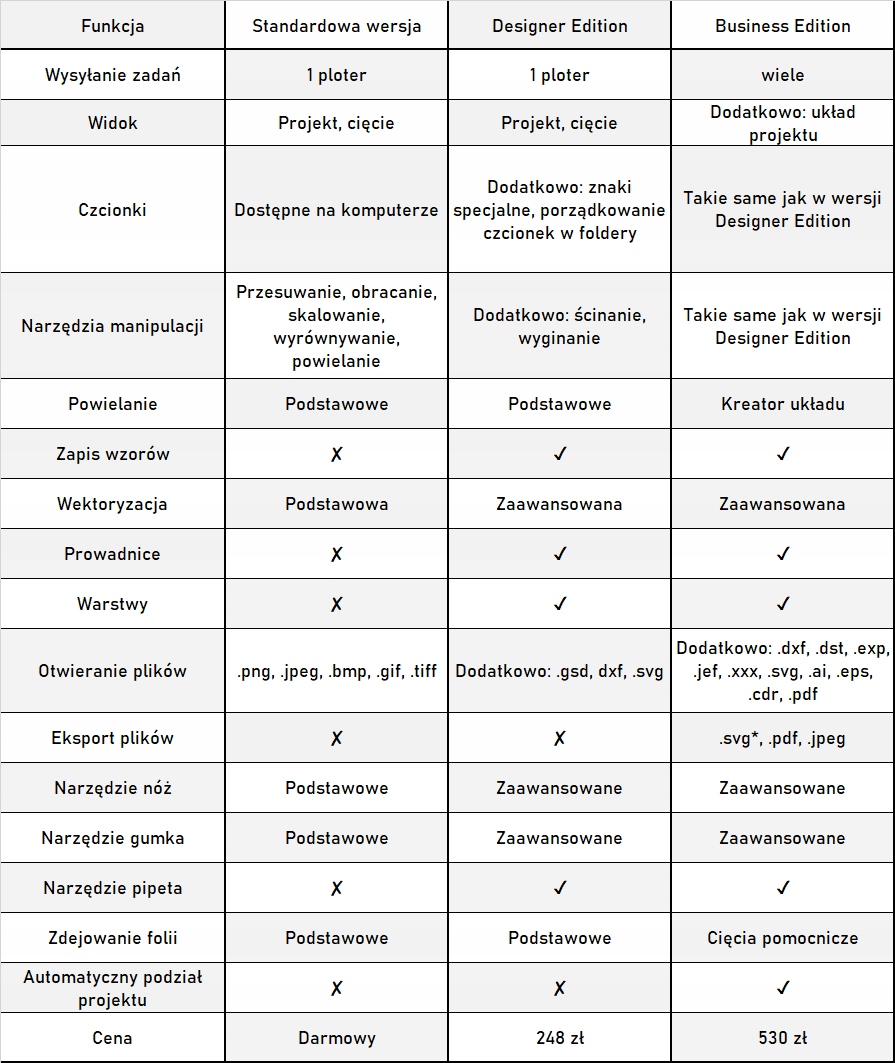 | Funkcja | Standardowa wersja | Designer Edition | Business Edition |
|---|---|---|---|
| Wysyłanie zadań | 1 ploter | 1 ploter | wiele |
| Widok | Projekt, cięcie | Projekt, cięcie | Dodatkowo: układ projektu |
| Czcionki | Dostępne na komputerze | Dodatkowo: znaki specjalne, porządkowanie czcionek w foldery | Takie same jak w wersji Designer Edition |
| Narzędzia manipulacji | Przesuwanie, obracanie, skalowanie, wyrównywanie, powielanie | Dodatkowo: ścinanie, wyginanie | Takie same jak w wersji Designer Edition |
| Powielanie | Podstawowe | Podstawowe | Kreator układu |
| Zapis wzorów | ✗ | ✓ | ✓ |
| Wektoryzacja | Podstawowa | Zaawansowana | Zaawansowana |
| Prowadnice | ✗ | ✓ | ✓ |
| Warstwy | ✗ | ✓ | ✓ |
| Otwieranie plików | .png, .jpeg, .bmp, .gif, .tiff | Dodatkowo: .gsd, dxf, .svg | Dodatkowo: .dxf, .dst, .exp, .jef, .xxx, .svg, .ai, .eps, .cdr, .pdf |
| Eksport plików | ✗ | ✗ | .svg*, .pdf, .jpeg |
| Narzędzie nóż | Podstawowe | Zaawansowane | Zaawansowane |
| Narzędzie gumka | Podstawowe | Zaawansowane | Zaawansowane |
| Narzędzie pipeta | ✗ | ✓ | ✓ |
| Zdejowanie folii | Podstawowe | Podstawowe | Cięcia pomocnicze |
| Automatyczny podział projektu | ✗ | ✗ | ✓ |
| Cena | Darmowy | 248 zł | 530 zł |